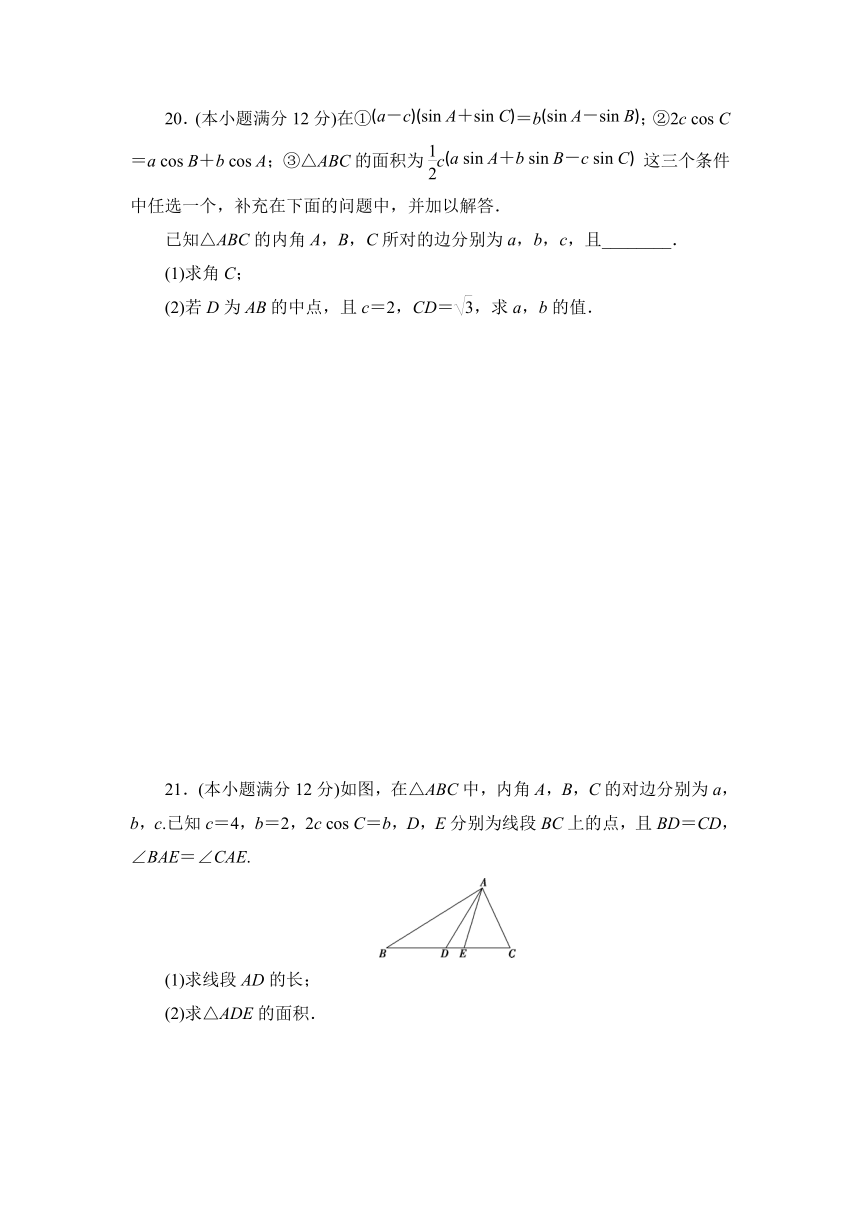 20．(本小题满分 12 分)在①$(a-c)(\sin A+\sin C)=b(\sin A-\sin B)$；②$2c\cos C=a\cos B+b\cos A$；③△$ABC$ 的面积为 $\frac{1}{2}c(a\sin A+b\sin B-c\sin C)$ 这三个条件中任选一个，补充在下面的问题中，并加以解答.

已知△$ABC$ 的内角 $A$，$B$，$C$ 所对的边分别为 $a$，$b$，$c$，且________.

(1)求角 $C$；

(2)若 $D$ 为 $AB$ 的中点，且 $c=2$，$CD=\sqrt{3}$，求 $a$，$b$ 的值.

21．(本小题满分 12 分)如图，在△$ABC$ 中，内角 $A$，$B$，$C$ 的对边分别为 $a$，$b$，$c$.已知 $c=4$，$b=2$，$2c\cos C=b$，$D$，$E$ 分别为线段 $BC$ 上的点，且 $BD=CD$，$\angle BAE=\angle CAE$.

A
B D E C

(1)求线段 $AD$ 的长；

(2)求△$ADE$ 的面积.